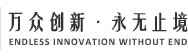 万众创新 · 永无止境
ENDLESS INNOVATION WITHOUT END